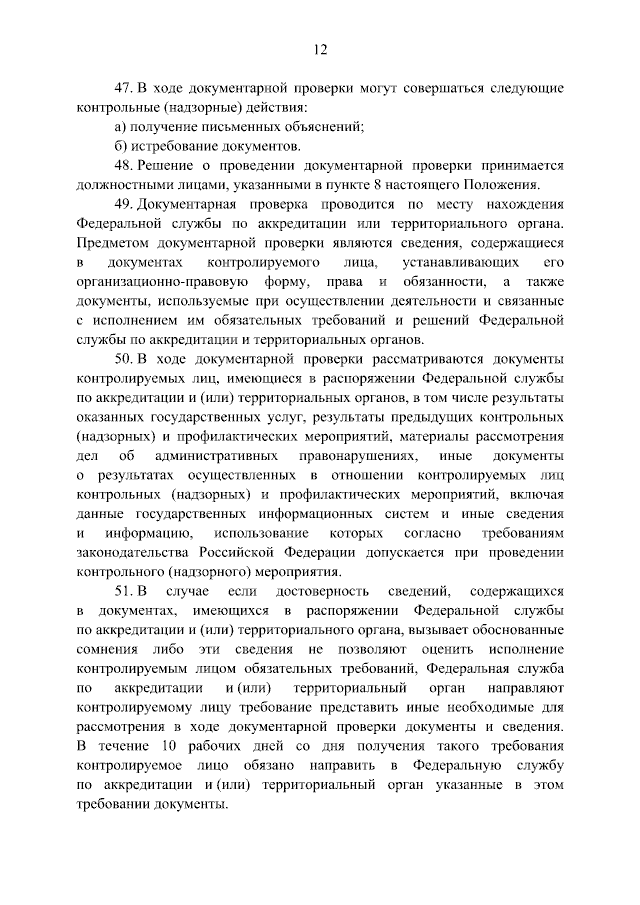 12

47. В ходе документарной проверки могут совершаться следующие контрольные (надзорные) действия:

а) получение письменных объяснений;

б) истребование документов.

48. Решение о проведении документарной проверки принимается должностными лицами, указанными в пункте 8 настоящего Положения.

49. Документарная проверка проводится по месту нахождения Федеральной службы по аккредитации или территориального органа. Предметом документарной проверки являются сведения, содержащиеся в документах контролируемого лица, устанавливающих его организационно-правовую форму, права и обязанности, а также документы, используемые при осуществлении деятельности и связанные с исполнением им обязательных требований и решений Федеральной службы по аккредитации и территориальных органов.

50. В ходе документарной проверки рассматриваются документы контролируемых лиц, имеющиеся в распоряжении Федеральной службы по аккредитации и (или) территориальных органов, в том числе результаты оказанных государственных услуг, результаты предыдущих контрольных (надзорных) и профилактических мероприятий, материалы рассмотрения дел об административных правонарушениях, иные документы о результатах осуществленных в отношении контролируемых лиц контрольных (надзорных) и профилактических мероприятий, включая данные государственных информационных систем и иные сведения и информацию, использование которых согласно требованиям законодательства Российской Федерации допускается при проведении контрольного (надзорного) мероприятия.

51. В случае если достоверность сведений, содержащихся в документах, имеющихся в распоряжении Федеральной службы по аккредитации и (или) территориального органа, вызывает обоснованные сомнения либо эти сведения не позволяют оценить исполнение контролируемым лицом обязательных требований, Федеральная служба по аккредитации и (или) территориальный орган направляют контролируемому лицу требование представить иные необходимые для рассмотрения в ходе документарной проверки документы и сведения. В течение 10 рабочих дней со дня получения такого требования контролируемое лицо обязано направить в Федеральную службу по аккредитации и (или) территориальный орган указанные в этом требовании документы.